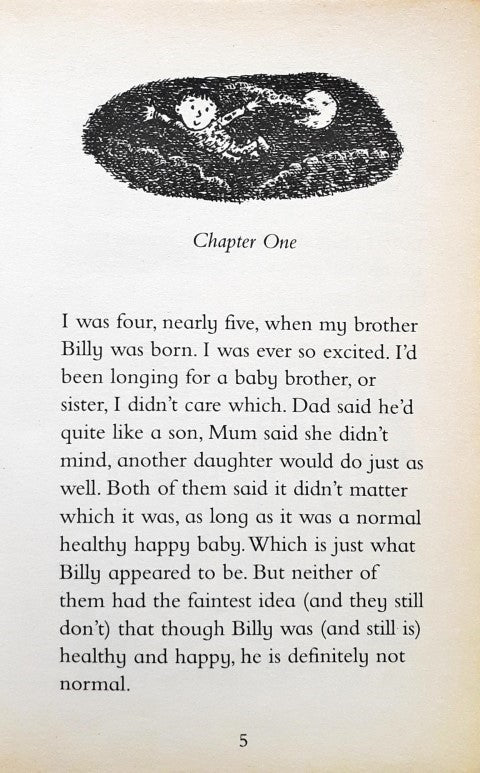 Chapter One

I was four, nearly five, when my brother Billy was born. I was ever so excited. I'd been longing for a baby brother, or sister, I didn't care which. Dad said he'd quite like a son, Mum said she didn't mind, another daughter would do just as well. Both of them said it didn't matter which it was, as long as it was a normal healthy happy baby. Which is just what Billy appeared to be. But neither of them had the faintest idea (and they still don't) that though Billy was (and still is) healthy and happy, he is definitely not normal.

5